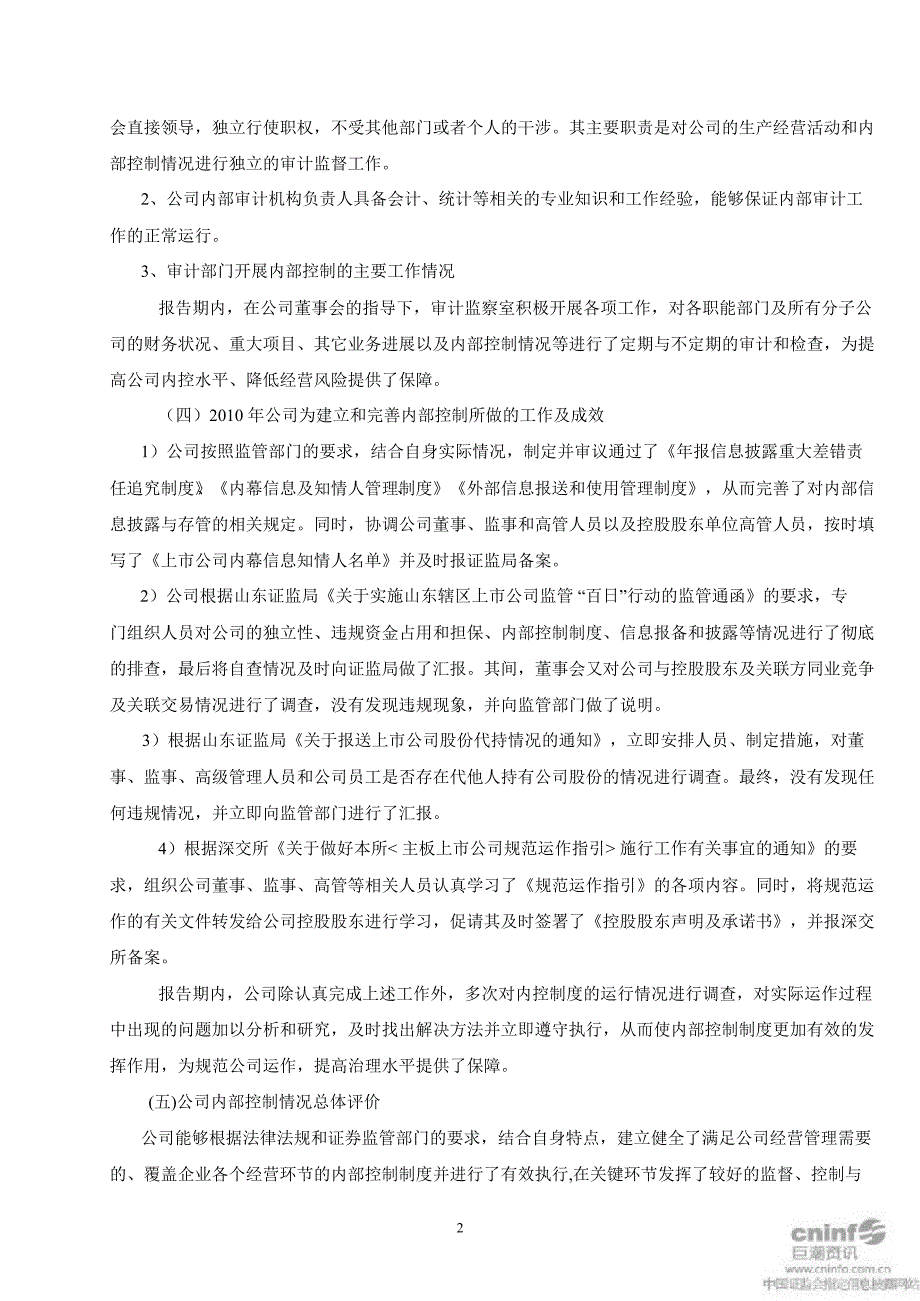 会直接领导，独立行使职权，不受其他部门或者个人的干涉。其主要职责是对公司的生产经营活动和内部控制情况进行独立的审计监督工作。

2、公司内部审计机构负责人具备会计、统计等相关的专业知识和工作经验，能够保证内部审计工作的正常运行。

3、审计部门开展内部控制的主要工作情况

报告期内，在公司董事会的指导下，审计监察室积极开展各项工作，对各职能部门及所有分子公司的财务状况、重大项目、其它业务进展以及内部控制情况等进行了定期与不定期的审计和检查，为提高公司内控水平、降低经营风险提供了保障。

（四）2010 年公司为建立和完善内部控制所做的工作及成效

1）公司按照监管部门的要求，结合自身实际情况，制定并审议通过了《年报信息披露重大差错责任追究制度》《内幕信息及知情人管理制度》《外部信息报送和使用管理制度》，从而完善了对内部信息披露与存管的相关规定。同时，协调公司董事、监事和高管人员以及控股股东单位高管人员，按时填写了《上市公司内幕信息知情人名单》并及时报证监局备案。

2）公司根据山东证监局《关于实施山东辖区上市公司监管“百日”行动的监管通函》的要求，专门组织人员对公司的独立性、违规资金占用和担保、内部控制制度、信息报备和披露等情况进行了彻底的排查，最后将自查情况及时向证监局做了汇报。其间，董事会又对公司与控股股东及关联方同业竞争及关联交易情况进行了调查，没有发现违规现象，并向监管部门做了说明。

3）根据山东证监局《关于报送上市公司股份代持情况的通知》，立即安排人员、制定措施，对董事、监事、高级管理人员和公司员工是否存在代他人持有公司股份的情况进行调查。最终，没有发现任何违规情况，并立即向监管部门进行了汇报。

4）根据深交所《关于做好本所< 主板上市公司规范运作指引> 施行工作有关事宜的通知》的要求，组织公司董事、监事、高管等相关人员认真学习了《规范运作指引》的各项内容。同时，将规范运作的有关文件转发给公司控股股东进行学习，促请其及时签署了《控股股东声明及承诺书》，并报深交所备案。

报告期内，公司除认真完成上述工作外，多次对内控制度的运行情况进行调查，对实际运作过程中出现的问题加以分析和研究，及时找出解决方法并立即遵守执行，从而使内部控制制度更加有效的发挥作用，为规范公司运作，提高治理水平提供了保障。

(五)公司内部控制情况总体评价

公司能够根据法律法规和证券监管部门的要求，结合自身特点，建立健全了满足公司经营管理需要的、覆盖企业各个经营环节的内部控制制度并进行了有效执行,在关键环节发挥了较好的监督、控制与

2

cninf 巨潮资讯
www.cninfo.com.cn
中国证监会指定信息披露网站